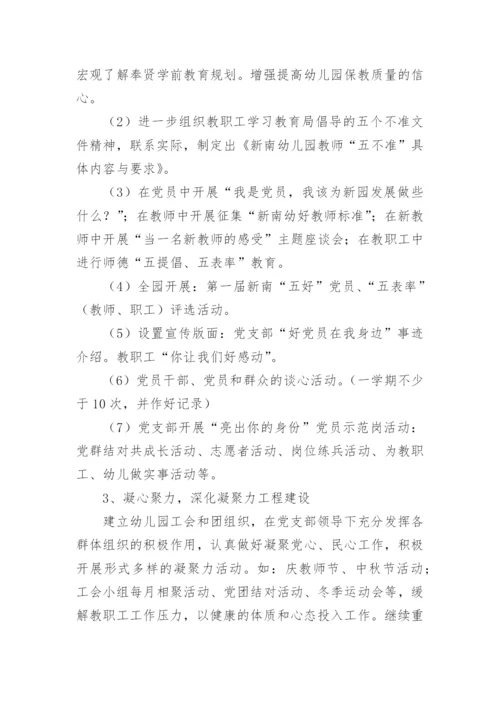 宏观了解奉贤学前教育规划。增强提高幼儿园保教质量的信心。

（2）进一步组织教职工学习教育局倡导的五个不准文件精神，联系实际，制定出《新南幼儿园教师“五不准”具体内容与要求》。

（3）在党员中开展“我是党员，我该为新园发展做些什么？”；在教师中开展征集“新南幼好教师标准”；在新教师中开展“当一名新教师的感受”主题座谈会；在教职工中进行师德“五提倡、五表率”教育。

（4）全园开展：第一届新南“五好”党员、“五表率”（教师、职工）评选活动。

（5）设置宣传版面：党支部“好党员在我身边”事迹介绍。教职工“你让我们好感动”。

（6）党员干部、党员和群众的谈心活动。（一学期不少于10次，并作好记录）

（7）党支部开展“亮出你的身份”党员示范岗活动：党群结对共成长活动、志愿者活动、岗位练兵活动、为教职工、幼儿做实事活动等。

3、凝心聚力，深化凝聚力工程建设

建立幼儿园工会和团组织，在党支部领导下充分发挥各群体组织的积极作用，认真做好凝聚党心、民心工作，积极开展形式多样的凝聚力活动。如：庆教师节、中秋节活动；工会小组每月相聚活动、党团结对活动、冬季运动会等，缓解教职工工作压力，以健康的体质和心态投入工作。继续重